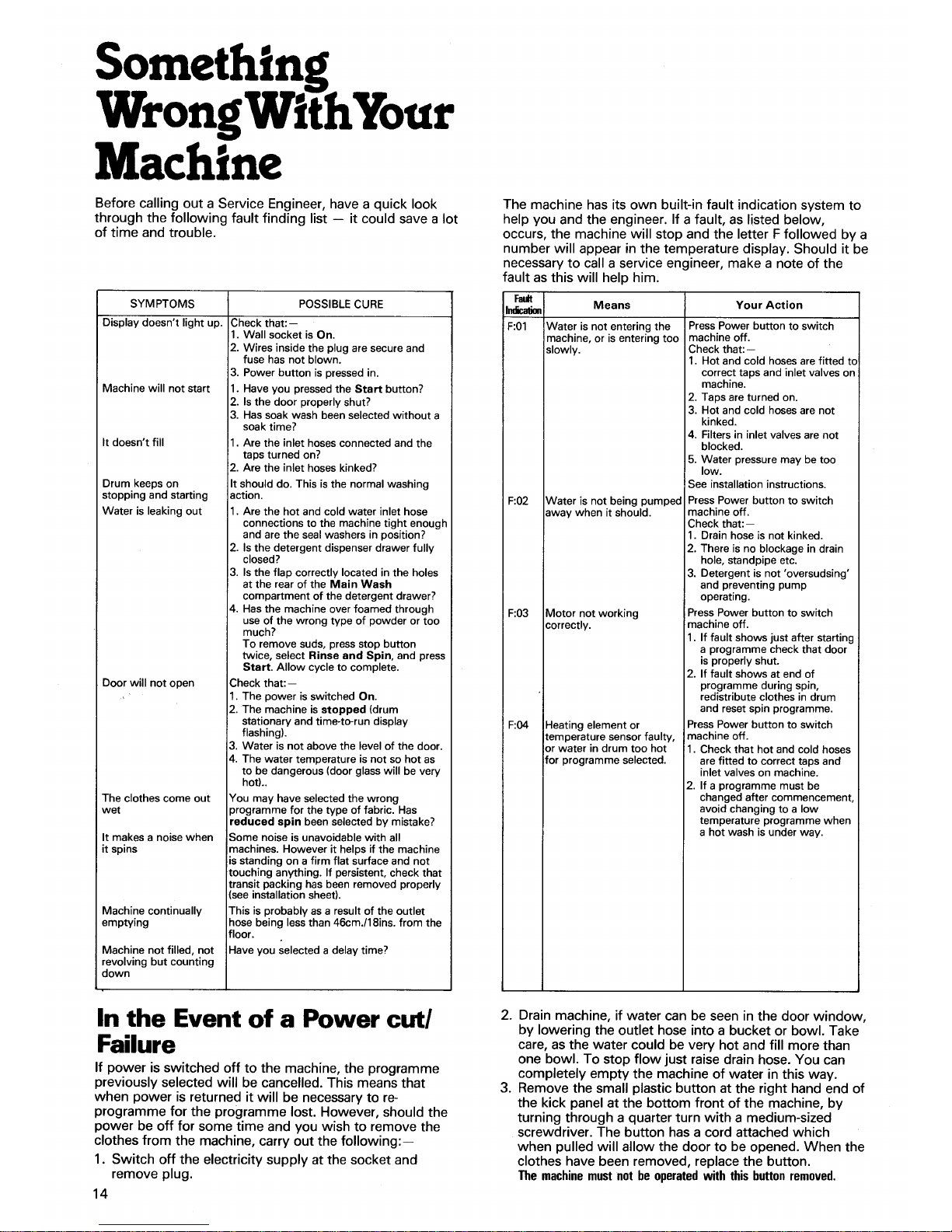 Something Wrong With Your Machine

Before calling out a Service Engineer, have a quick look through the following fault finding list — it could save a lot of time and trouble.

| SYMPTOMS | POSSIBLE CURE |
|---|---|
| Display doesn't light up. | Check that:— 1. Wall socket is On. 2. Wires inside the plug are secure and fuse has not blown. 3. Power button is pressed in. |
| Machine will not start | 1. Have you pressed the Start button? 2. Is the door properly shut? 3. Has soak wash been selected without a soak time? |
| It doesn't fill | 1. Are the inlet hoses connected and the taps turned on? 2. Are the inlet hoses kinked? |
| Drum keeps on stopping and starting | It should do. This is the normal washing action. |
| Water is leaking out | 1. Are the hot and cold water inlet hose connections to the machine tight enough and are the seal washers in position? 2. Is the detergent dispenser drawer fully closed? 3. Is the flap correctly located in the holes at the rear of the Main Wash compartment of the detergent drawer? 4. Has the machine over foamed through use of the wrong type of powder or too much? To remove suds, press stop button twice, select Rinse and Spin, and press Start. Allow cycle to complete. |
| Door will not open | Check that:— 1. The power is switched On. 2. The machine is stopped (drum stationary and time-to-run display flashing). 3. Water is not above the level of the door. 4. The water temperature is not so hot as to be dangerous (door glass will be very hot).. |
| The clothes come out wet | You may have selected the wrong programme for the type of fabric. Has reduced spin been selected by mistake? |
| It makes a noise when it spins | Some noise is unavoidable with all machines. However it helps if the machine is standing on a firm flat surface and not touching anything. If persistent, check that transit packing has been removed properly (see installation sheet). |
| Machine continually emptying | This is probably as a result of the outlet hose being less than 46cm./18ins. from the floor. |
| Machine not filled, not revolving but counting down | Have you selected a delay time? |

In the Event of a Power cut/ Failure

If power is switched off to the machine, the programme previously selected will be cancelled. This means that when power is returned it will be necessary to re-programme for the programme lost. However, should the power be off for some time and you wish to remove the clothes from the machine, carry out the following:—

1. Switch off the electricity supply at the socket and remove plug.

14

The machine has its own built-in fault indication system to help you and the engineer. If a fault, as listed below, occurs, the machine will stop and the letter F followed by a number will appear in the temperature display. Should it be necessary to call a service engineer, make a note of the fault as this will help him.

| Fault Indication | Means | Your Action |
|---|---|---|
| F:01 | Water is not entering the machine, or is entering too slowly. | Press Power button to switch machine off. Check that:— 1. Hot and cold hoses are fitted to correct taps and inlet valves on machine. 2. Taps are turned on. 3. Hot and cold hoses are not kinked. 4. Filters in inlet valves are not blocked. 5. Water pressure may be too low. See installation instructions. |
| F:02 | Water is not being pumped away when it should. | Press Power button to switch machine off. Check that:— 1. Drain hose is not kinked. 2. There is no blockage in drain hole, standpipe etc. 3. Detergent is not 'oversudsing' and preventing pump operating. |
| F:03 | Motor not working correctly. | Press Power button to switch machine off. 1. If fault shows just after starting a programme check that door is properly shut. 2. If fault shows at end of programme during spin, redistribute clothes in drum and reset spin programme. |
| F:04 | Heating element or temperature sensor faulty, or water in drum too hot for programme selected. | Press Power button to switch machine off. 1. Check that hot and cold hoses are fitted to correct taps and inlet valves on machine. 2. If a programme must be changed after commencement, avoid changing to a low temperature programme when a hot wash is under way. |

2. Drain machine, if water can be seen in the door window, by lowering the outlet hose into a bucket or bowl. Take care, as the water could be very hot and fill more than one bowl. To stop flow just raise drain hose. You can completely empty the machine of water in this way.
3. Remove the small plastic button at the right hand end of the kick panel at the bottom front of the machine, by turning through a quarter turn with a medium-sized screwdriver. The button has a cord attached which when pulled will allow the door to be opened. When the clothes have been removed, replace the button.
The machine must not be operated with this button removed.